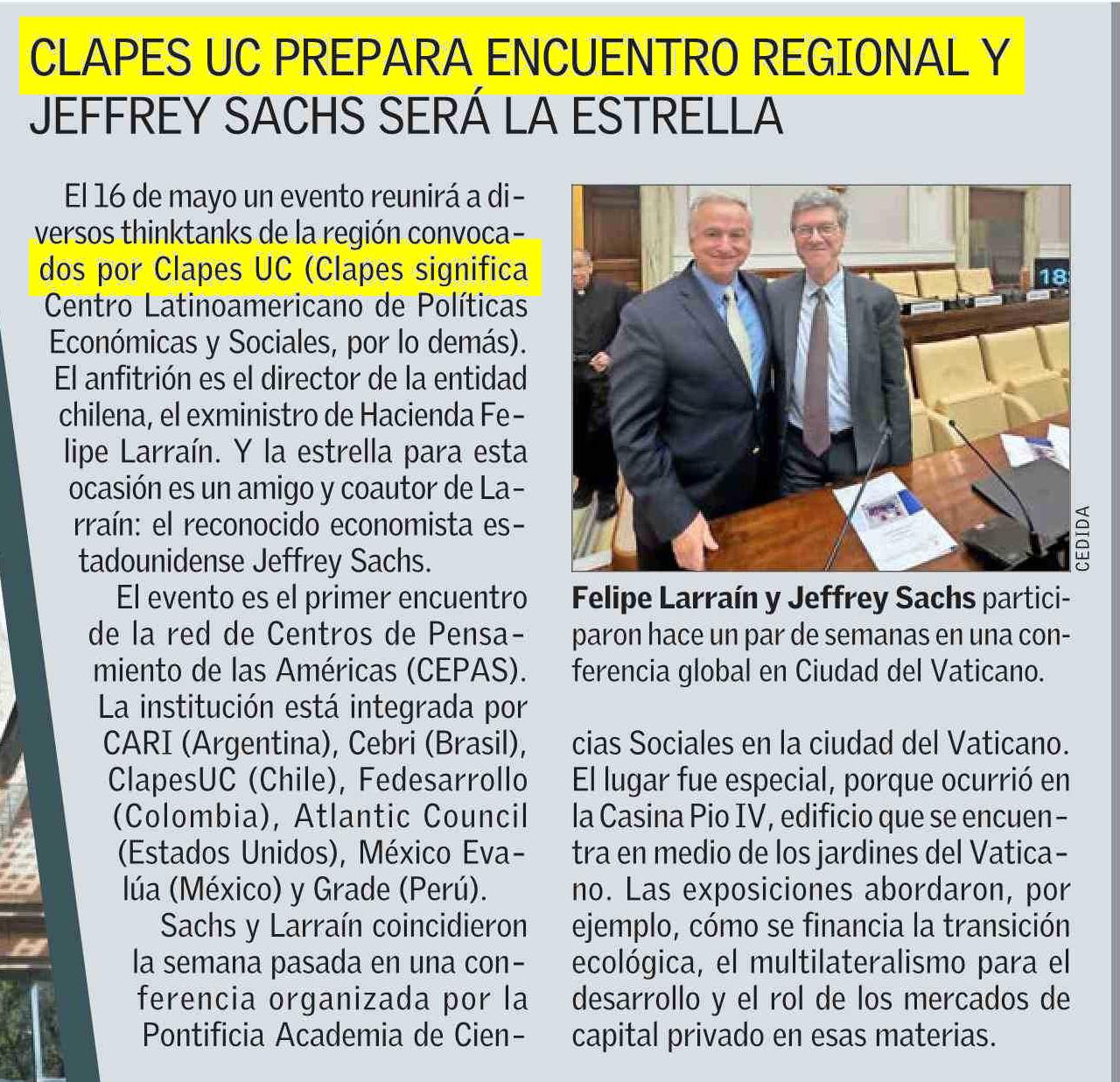 CLAPES UC PREPARA ENCUENTRO REGIONAL Y JEFFREY SACHS SERÁ LA ESTRELLA

El 16 de mayo un evento reunirá a diversos thinktanks de la región convocados por Clapes UC (Clapes significa Centro Latinoamericano de Políticas Económicas y Sociales, por lo demás). El anfitrión es el director de la entidad chilena, el exministro de Hacienda Felipe Larraín. Y la estrella para esta ocasión es un amigo y coautor de Larraín: el reconocido economista estadounidense Jeffrey Sachs.

El evento es el primer encuentro de la red de Centros de Pensamiento de las Américas (CEPAS). La institución está integrada por CARI (Argentina), Cebri (Brasil), ClapesUC (Chile), Fedesarrollo (Colombia), Atlantic Council (Estados Unidos), México Evalúa (México) y Grade (Perú).

Sachs y Larraín coincidieron la semana pasada en una conferencia organizada por la Pontificia Academia de Ciencias Sociales en la ciudad del Vaticano. El lugar fue especial, porque ocurrió en la Casina Pio IV, edificio que se encuentra en medio de los jardines del Vaticano. Las exposiciones abordaron, por ejemplo, cómo se financia la transición ecológica, el multilateralismo para el desarrollo y el rol de los mercados de capital privado en esas materias.

18

CEDIDA

Felipe Larraín y Jeffrey Sachs participaron hace un par de semanas en una conferencia global en Ciudad del Vaticano.